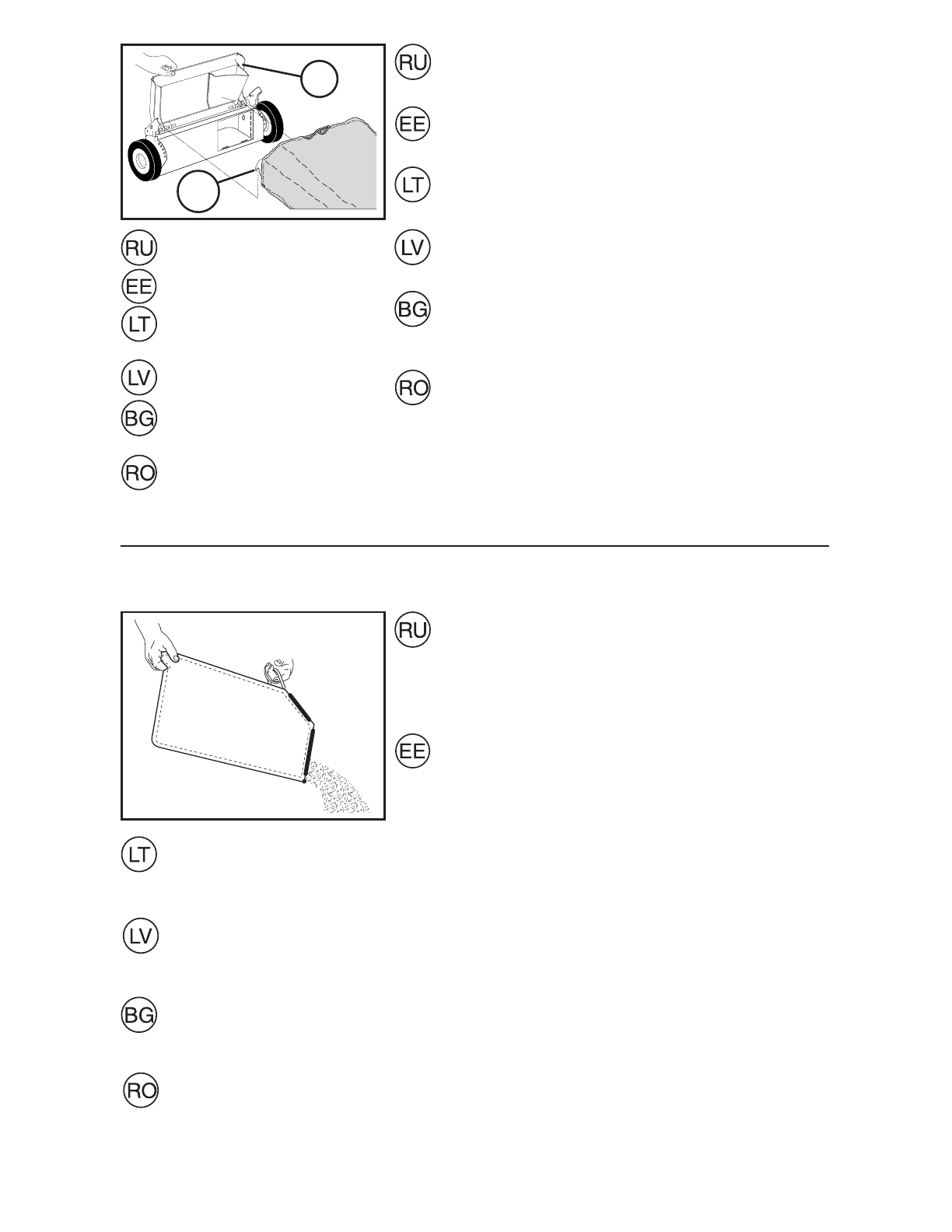 RU
EE
LT
LV
BG
RO

RU
EE
LT
LV
BG
RO

RU
EE

LT
LV
BG
RO